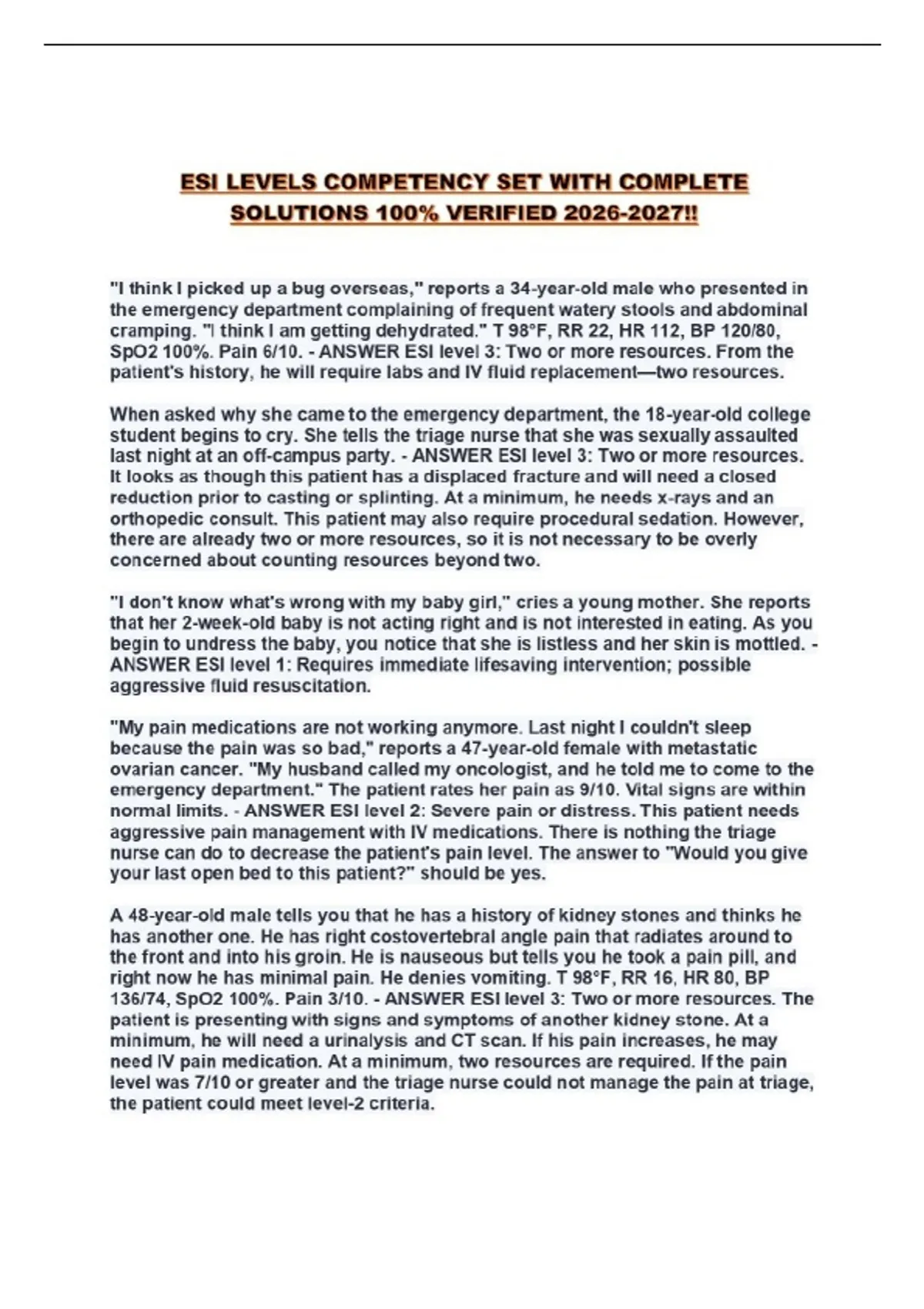 ESI LEVELS COMPETENCY SET WITH COMPLETE SOLUTIONS 100% VERIFIED 2026-2027!!

"I think I picked up a bug overseas," reports a 34-year-old male who presented in the emergency department complaining of frequent watery stools and abdominal cramping. "I think I am getting dehydrated." T 98°F, RR 22, HR 112, BP 120/80, SpO2 100%. Pain 6/10. - ANSWER ESI level 3: Two or more resources. From the patient's history, he will require labs and IV fluid replacement—two resources.

When asked why she came to the emergency department, the 18-year-old college student begins to cry. She tells the triage nurse that she was sexually assaulted last night at an off-campus party. - ANSWER ESI level 3: Two or more resources. It looks as though this patient has a displaced fracture and will need a closed reduction prior to casting or splinting. At a minimum, he needs x-rays and an orthopedic consult. This patient may also require procedural sedation. However, there are already two or more resources, so it is not necessary to be overly concerned about counting resources beyond two.

"I don't know what's wrong with my baby girl," cries a young mother. She reports that her 2-week-old baby is not acting right and is not interested in eating. As you begin to undress the baby, you notice that she is listless and her skin is mottled. - ANSWER ESI level 1: Requires immediate lifesaving intervention; possible aggressive fluid resuscitation.

"My pain medications are not working anymore. Last night I couldn't sleep because the pain was so bad," reports a 47-year-old female with metastatic ovarian cancer. "My husband called my oncologist, and he told me to come to the emergency department." The patient rates her pain as 9/10. Vital signs are within normal limits. - ANSWER ESI level 2: Severe pain or distress. This patient needs aggressive pain management with IV medications. There is nothing the triage nurse can do to decrease the patient's pain level. The answer to "Would you give your last open bed to this patient?" should be yes.

A 48-year-old male tells you that he has a history of kidney stones and thinks he has another one. He has right costovertebral angle pain that radiates around to the front and into his groin. He is nauseous but tells you he took a pain pill, and right now he has minimal pain. He denies vomiting. T 98°F, RR 16, HR 80, BP 136/74, SpO2 100%. Pain 3/10. - ANSWER ESI level 3: Two or more resources. The patient is presenting with signs and symptoms of another kidney stone. At a minimum, he will need a urinalysis and CT scan. If his pain increases, he may need IV pain medication. At a minimum, two resources are required. If the pain level was 7/10 or greater and the triage nurse could not manage the pain at triage, the patient could meet level-2 criteria.